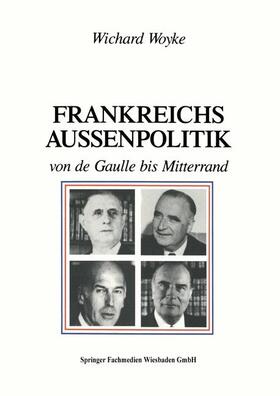 Wichard Woyke

FRANKREICHS AUSSENPOLITIK

von de Gaulle bis Mitterrand

Springer Fachmedien Wiesbaden GmbH